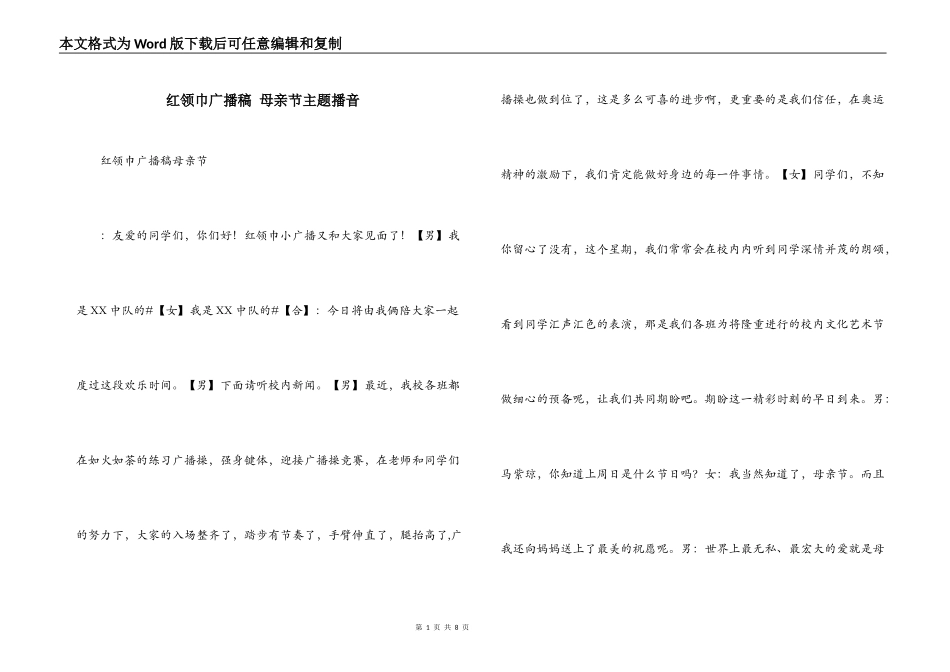 本文格式为Word版下载后可任意编辑和复制

红领巾广播稿 母亲节主题播音

红领巾广播稿母亲节

：友爱的同学们，你们好！红领巾小广播又和大家见面了！【男】我是XX中队的#【女】我是XX中队的#【合】：今日将由我俩陪大家一起度过这段欢乐时间。【男】下面请听校内新闻。【男】最近，我校各班都在如火如荼的练习广播操，强身健体，迎接广播操竞赛，在老师和同学们的努力下，大家的入场整齐了，踏步有节奏了，手臂伸直了，腿抬高了,广播操也做到位了，这是多么可喜的进步啊，更重要的是我们信任，在奥运精神的激励下，我们肯定能做好身边的每一件事情。【女】同学们，不知你留心了没有，这个星期，我们常常会在校内内听到同学深情并茂的朗颂，看到同学汇声汇色的表演，那是我们各班为将隆重进行的校内文化艺术节做细心的预备呢，让我们共同期盼吧。期盼这一精彩时刻的早日到来。男：马紫琼，你知道上周日是什么节日吗？女：我当然知道了，母亲节。而且我还向妈妈送上了最美的祝愿呢。男：世界上最无私、最宏大的爱就是母

第 1 页 共 8 页